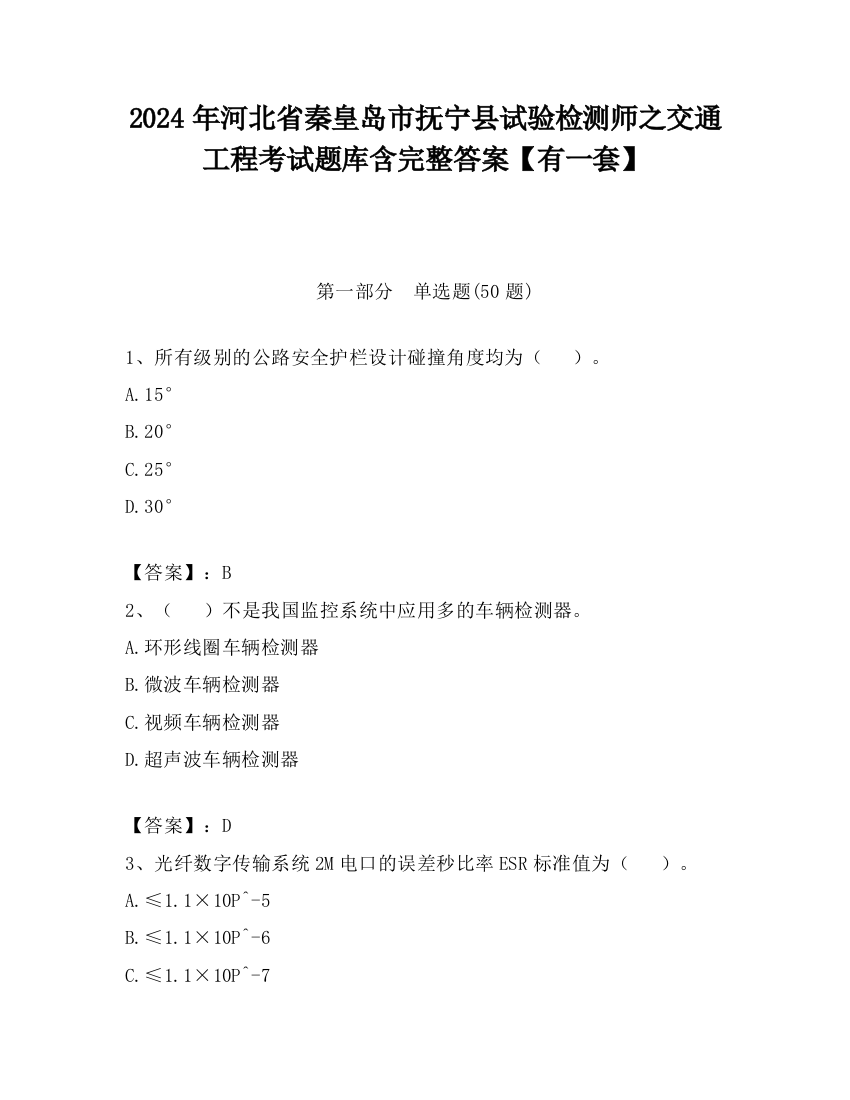 2024 年河北省秦皇岛市抚宁县试验检测师之交通工程考试题库含完整答案【有一套】

第一部分　单选题(50 题)

1、所有级别的公路安全护栏设计碰撞角度均为（　　）。

A.15°

B.20°

C.25°

D.30°

【答案】：B

2、（　　）不是我国监控系统中应用多的车辆检测器。

A.环形线圈车辆检测器

B.微波车辆检测器

C.视频车辆检测器

D.超声波车辆检测器

【答案】：D

3、光纤数字传输系统 2M 电口的误差秒比率 ESR 标准值为（　　）。

A.≤1.1×10Pˆ-5

B.≤1.1×10Pˆ-6

C.≤1.1×10Pˆ-7